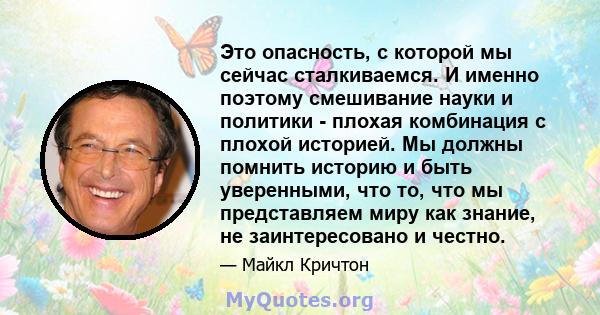 Это опасность, с которой мы сейчас сталкиваемся. И именно поэтому смешивание науки и политики - плохая комбинация с плохой историей. Мы должны помнить историю и быть уверенными, что то, что мы представляем миру как знание, не заинтересовано и честно.

— Майкл Кричтон

MyQuotes.org